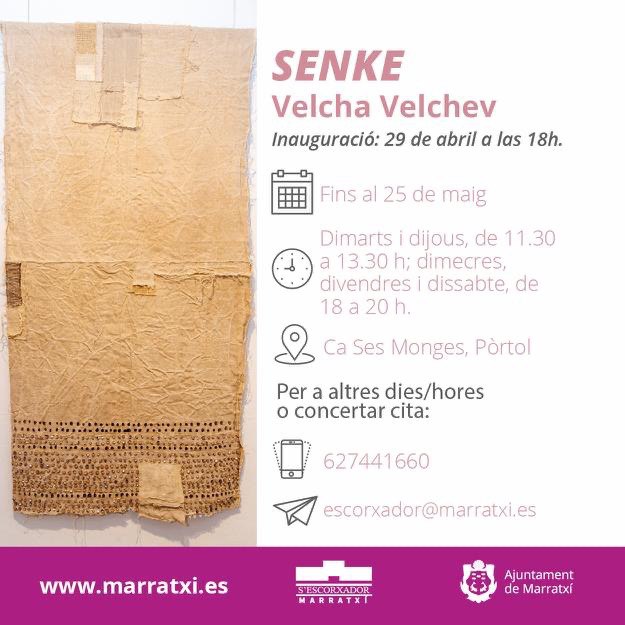 SENKE
Velcha Velchev

Inauguració: 29 de abril a las 18h.

Fins al 25 de maig

Dimarts i dijous, de 11.30 a 13.30 h; dimecres, divendres i dissabte, de 18 a 20 h.

Ca Ses Monges, Pòrtol

Per a altres dies/hores o concertar cita:

627441660

escorxador@marratxi.es

www.marratxi.es

S'ESCORXADOR
MARRATXÍ

Ajuntament de Marratxí